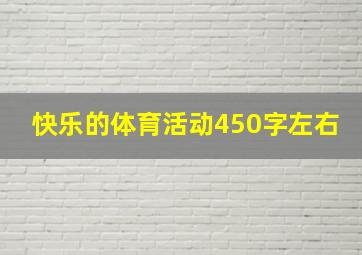 快乐的体育活动450字左右